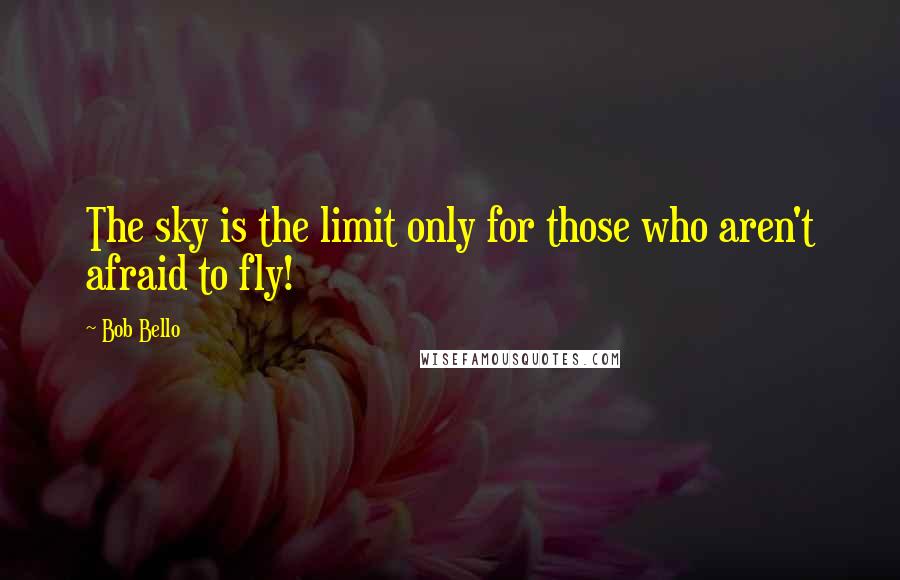 The sky is the limit only for those who aren't afraid to fly!

~ Bob Bello

WISEFAMOUSQUOTES.COM